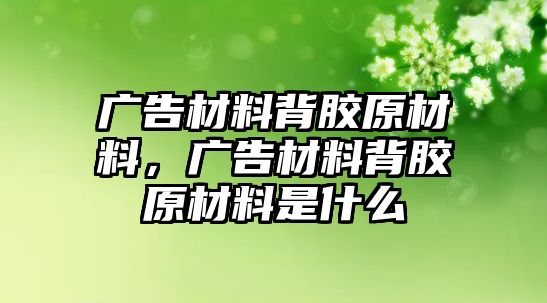 广告材料背胶原材料，广告材料背胶原材料是什么